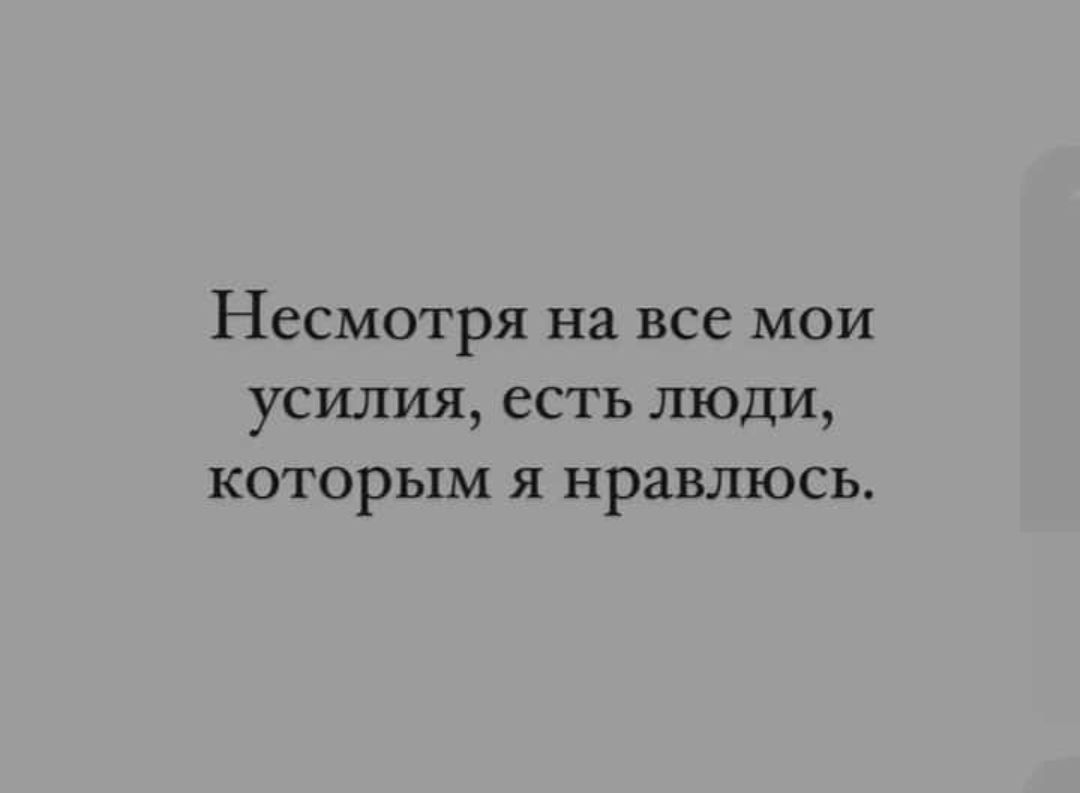 Несмотря на все мои усилия, есть люди, которым я нравлюсь.